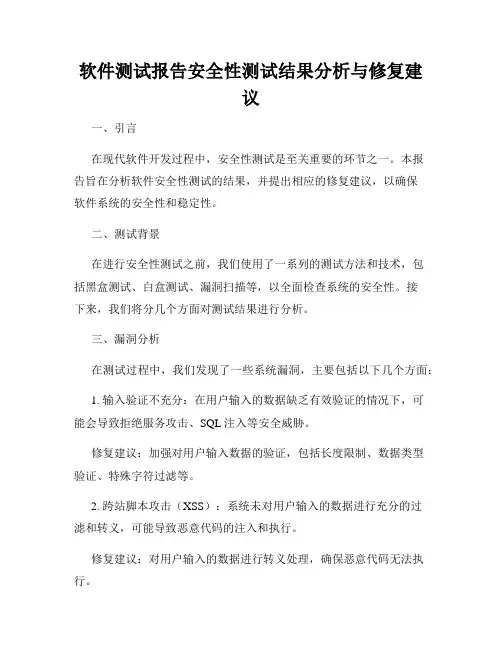 软件测试报告安全性测试结果分析与修复建议

一、引言

在现代软件开发过程中，安全性测试是至关重要的环节之一。本报告旨在分析软件安全性测试的结果，并提出相应的修复建议，以确保软件系统的安全性和稳定性。

二、测试背景

在进行安全性测试之前，我们使用了一系列的测试方法和技术，包括黑盒测试、白盒测试、漏洞扫描等，以全面检查系统的安全性。接下来，我们将分几个方面对测试结果进行分析。

三、漏洞分析

在测试过程中，我们发现了一些系统漏洞，主要包括以下几个方面：

1. 输入验证不充分：在用户输入的数据缺乏有效验证的情况下，可能会导致拒绝服务攻击、SQL 注入等安全威胁。

修复建议：加强对用户输入数据的验证，包括长度限制、数据类型验证、特殊字符过滤等。

2. 跨站脚本攻击（XSS）：系统未对用户输入的数据进行充分的过滤和转义，可能导致恶意代码的注入和执行。

修复建议：对用户输入的数据进行转义处理，确保恶意代码无法执行。